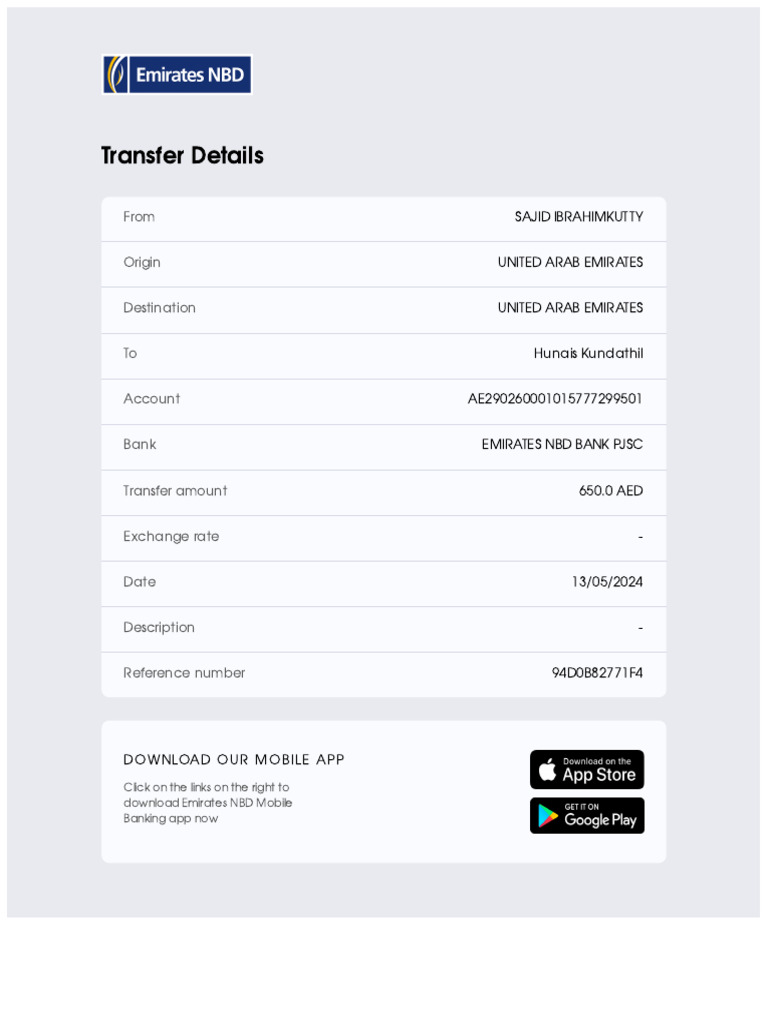 Emirates NBD

Transfer Details

| From | SAJID IBRAHIMKUTTY |
|---|---|
| Origin | UNITED ARAB EMIRATES |
| Destination | UNITED ARAB EMIRATES |
| To | Hunais Kundathil |
| Account | AE290260001015777299501 |
| Bank | EMIRATES NBD BANK PJSC |
| Transfer amount | 650.0 AED |
| Exchange rate | - |
| Date | 13/05/2024 |
| Description | - |
| Reference number | 94D0B82771F4 |

DOWNLOAD OUR MOBILE APP

Click on the links on the right to download Emirates NBD Mobile Banking app now

Download on the App Store

GET IT ON Google Play